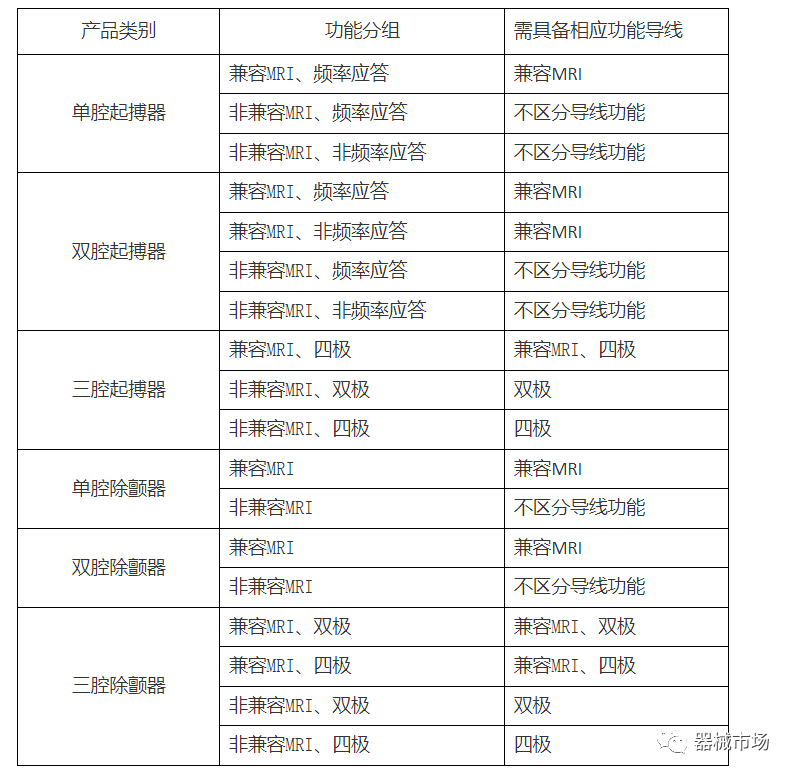 | 产品类别 | 功能分组 | 需具备相应功能导线 |
|---|---|---|
| 单腔起搏器 | 兼容MRI、频率应答 | 兼容MRI |
| | 非兼容MRI、频率应答 | 不区分导线功能 |
| | 非兼容MRI、非频率应答 | 不区分导线功能 |
| 双腔起搏器 | 兼容MRI、频率应答 | 兼容MRI |
| | 兼容MRI、非频率应答 | 兼容MRI |
| | 非兼容MRI、频率应答 | 不区分导线功能 |
| | 非兼容MRI、非频率应答 | 不区分导线功能 |
| 三腔起搏器 | 兼容MRI、四极 | 兼容MRI、四极 |
| | 非兼容MRI、双极 | 双极 |
| | 非兼容MRI、四极 | 四极 |
| 单腔除颤器 | 兼容MRI | 兼容MRI |
| | 非兼容MRI | 不区分导线功能 |
| 双腔除颤器 | 兼容MRI | 兼容MRI |
| | 非兼容MRI | 不区分导线功能 |
| 三腔除颤器 | 兼容MRI、双极 | 兼容MRI、双极 |
| | 兼容MRI、四极 | 兼容MRI、四极 |
| | 非兼容MRI、双极 | 双极 |
| | 非兼容MRI、四极 | 四极 |

器械市场